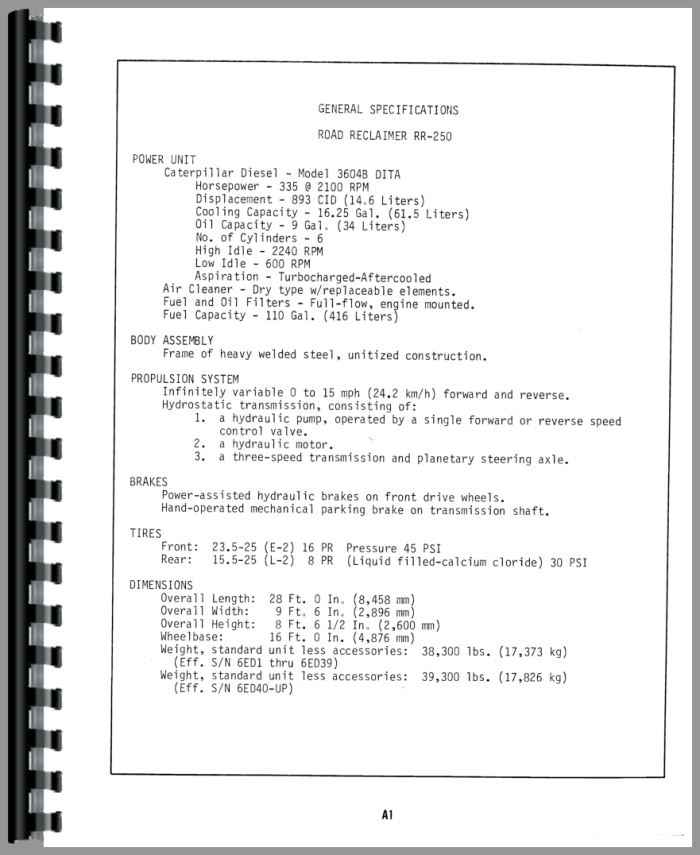 GENERAL SPECIFICATIONS

ROAD RECLAIMER RR-250

POWER UNIT
Caterpillar Diesel - Model 3604B DITA
Horsepower - 335 @ 2100 RPM
Displacement - 893 CID (14.6 Liters)
Cooling Capacity - 16.25 Gal. (61.5 Liters)
Oil Capacity - 9 Gal. (34 Liters)
No. of Cylinders - 6
High Idle - 2240 RPM
Low Idle - 600 RPM
Aspiration - Turbocharged-Aftercooled
Air Cleaner - Dry type w/replaceable elements.
Fuel and Oil Filters - Full-flow, engine mounted.
Fuel Capacity - 110 Gal. (416 Liters)

BODY ASSEMBLY
Frame of heavy welded steel, unitized construction.

PROPULSION SYSTEM
Infinitely variable 0 to 15 mph (24.2 km/h) forward and reverse.
Hydrostatic transmission, consisting of:
1. a hydraulic pump, operated by a single forward or reverse speed control valve.
2. a hydraulic motor.
3. a three-speed transmission and planetary steering axle.

BRAKES
Power-assisted hydraulic brakes on front drive wheels.
Hand-operated mechanical parking brake on transmission shaft.

TIRES
Front: 23.5-25 (E-2) 16 PR Pressure 45 PSI
Rear: 15.5-25 (L-2) 8 PR (Liquid filled-calcium cloride) 30 PSI

DIMENSIONS
Overall Length: 28 Ft. 0 In. (8,458 mm)
Overall Width: 9 Ft. 6 In. (2,896 mm)
Overall Height: 8 Ft. 6 1/2 In. (2,600 mm)
Wheelbase: 16 Ft. 0 In. (4,876 mm)
Weight, standard unit less accessories: 38,300 lbs. (17,373 kg)
(Eff. S/N 6ED1 thru 6ED39)
Weight, standard unit less accessories: 39,300 lbs. (17,826 kg)
(Eff. S/N 6ED40-UP)

A1